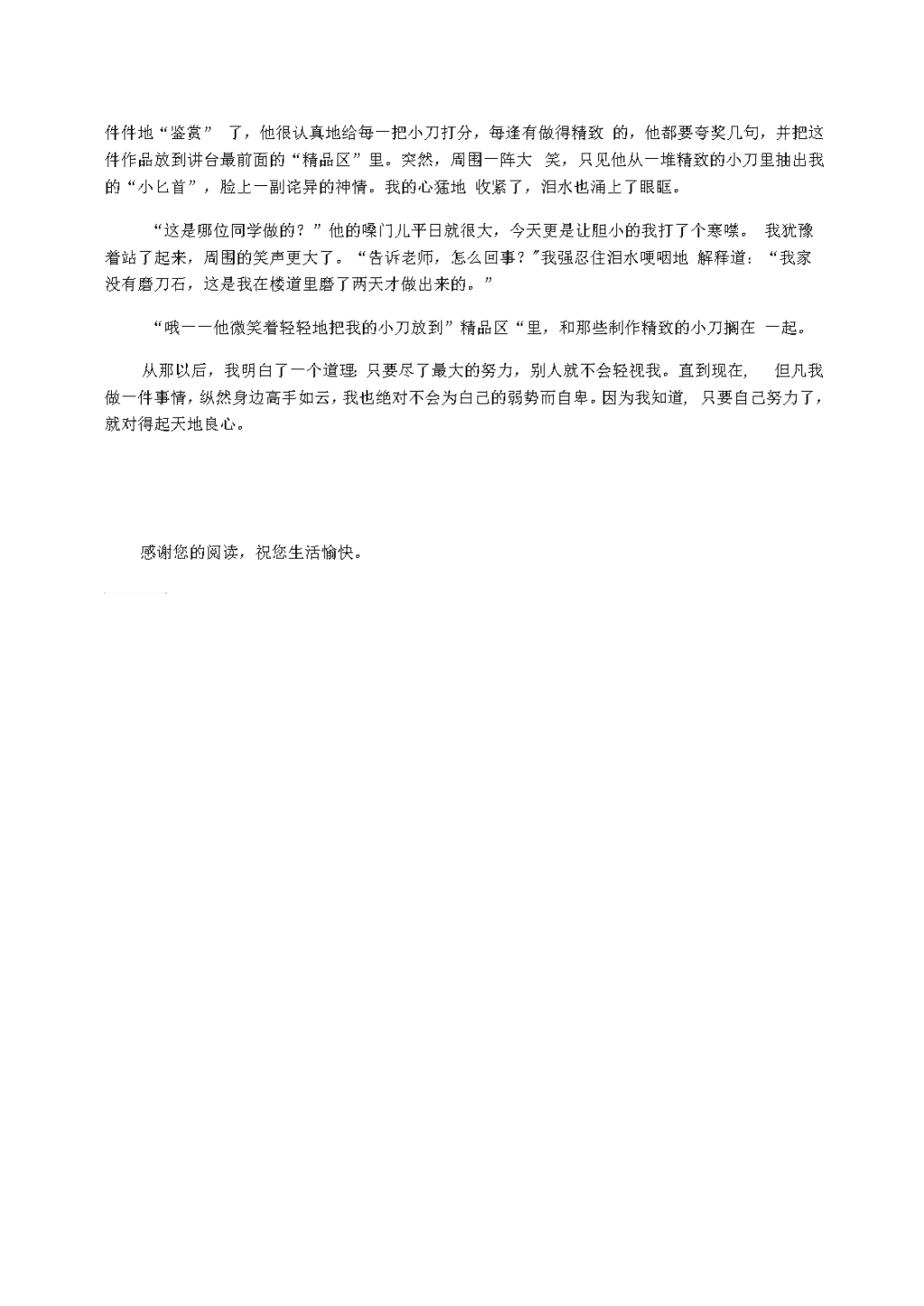 件件地“鉴赏” 了，他很认真地给每一把小刀打分，每逢有做得精致 的，他都要夸奖几句，并把这件作品放到讲台最前面的“精品区”里。突然，周围一阵大 笑，只见他从一堆精致的小刀里抽出我的“小匕首”，脸上一副诧异的神情。我的心猛地 收紧了，泪水也涌上了眼眶。

“这是哪位同学做的？”他的嗓门儿平日就很大，今天更是让胆小的我打了个寒噤。 我犹豫着站了起来，周围的笑声更大了。“告诉老师，怎么回事？”我强忍住泪水哽咽地 解释道：“我家没有磨刀石，这是我在楼道里磨了两天才做出来的。”

“哦一一他微笑着轻轻地把我的小刀放到”精品区“里，和那些制作精致的小刀搁在 一起。

从那以后，我明白了一个道理：只要尽了最大的努力，别人就不会轻视我。直到现在， 但凡我做一件事情，纵然身边高手如云，我也绝对不会为自己的弱势而自卑。因为我知道，只要自己努力了，就对得起天地良心。

感谢您的阅读，祝您生活愉快。